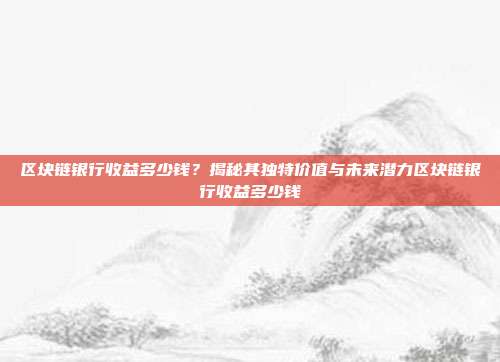 区块链银行收益多少钱？揭秘其独特价值与未来潜力区块链银行收益多少钱